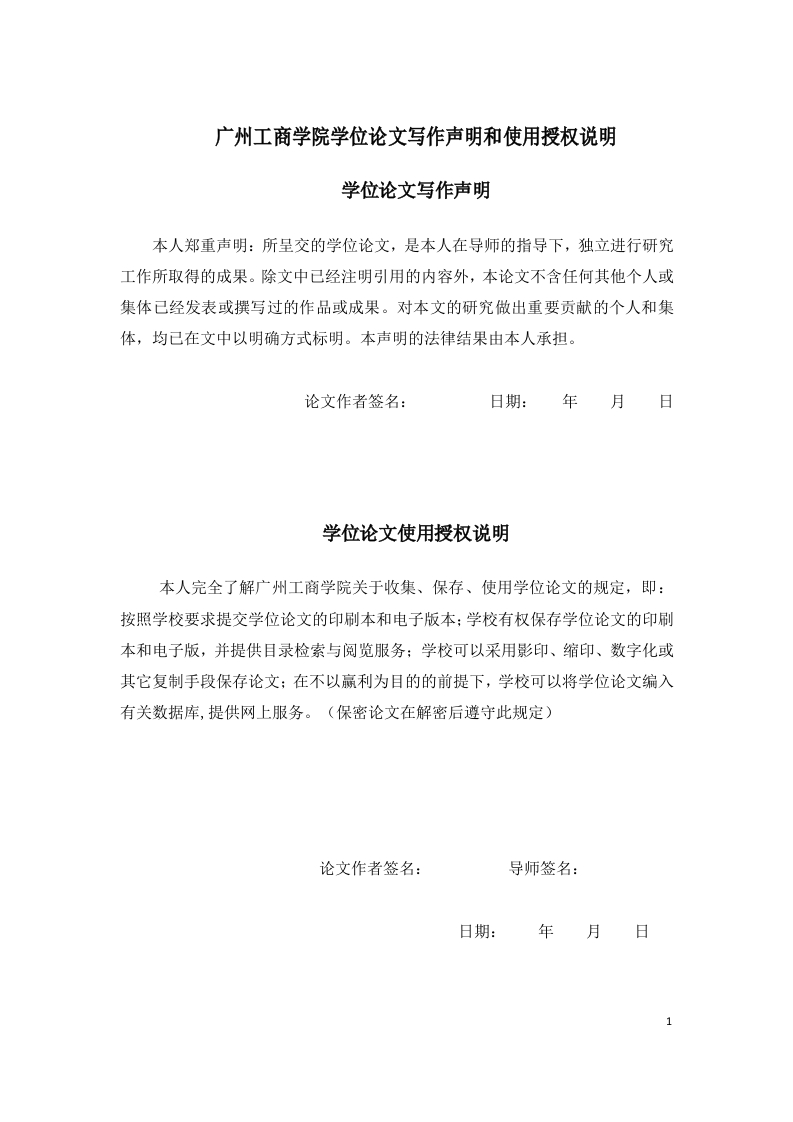 广州工商学院学位论文写作声明和使用授权说明

学位论文写作声明

本人郑重声明：所呈交的学位论文，是本人在导师的指导下，独立进行研究工作所取得的成果。除文中已经注明引用的内容外，本论文不含任何其他个人或集体已经发表或撰写过的作品或成果。对本文的研究做出重要贡献的个人和集体，均已在文中以明确方式标明。本声明的法律结果由本人承担。

论文作者签名：　　　　日期：　年　月　日

学位论文使用授权说明

本人完全了解广州工商学院关于收集、保存、使用学位论文的规定，即：按照学校要求提交学位论文的印刷本和电子版本；学校有权保存学位论文的印刷本和电子版，并提供目录检索与阅览服务；学校可以采用影印、缩印、数字化或其它复制手段保存论文；在不以赢利为目的的前提下，学校可以将学位论文编入有关数据库，提供网上服务。（保密论文在解密后遵守此规定）

论文作者签名：　　　　导师签名：

日期：　年　月　日

1